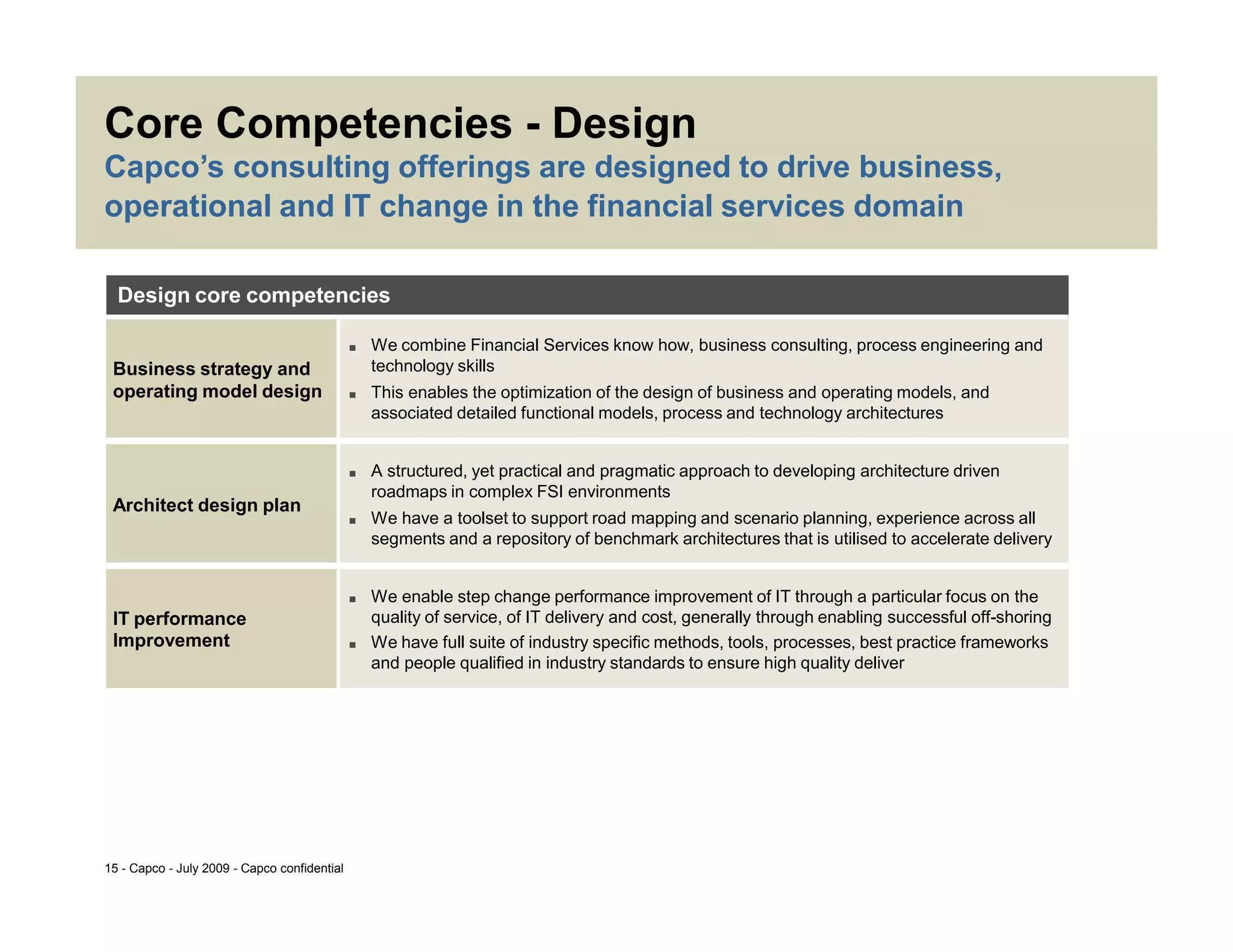 Core Competencies - Design

Capco's consulting offerings are designed to drive business, operational and IT change in the financial services domain

Design core competencies

Business strategy and operating model design

• We combine Financial Services know how, business consulting, process engineering and technology skills
• This enables the optimization of the design of business and operating models, and associated detailed functional models, process and technology architectures

Architect design plan

• A structured, yet practical and pragmatic approach to developing architecture driven roadmaps in complex FSI environments
• We have a toolset to support road mapping and scenario planning, experience across all segments and a repository of benchmark architectures that is utilised to accelerate delivery

IT performance Improvement

• We enable step change performance improvement of IT through a particular focus on the quality of service, of IT delivery and cost, generally through enabling successful off-shoring
• We have full suite of industry specific methods, tools, processes, best practice frameworks and people qualified in industry standards to ensure high quality deliver

15 - Capco - July 2009 - Capco confidential